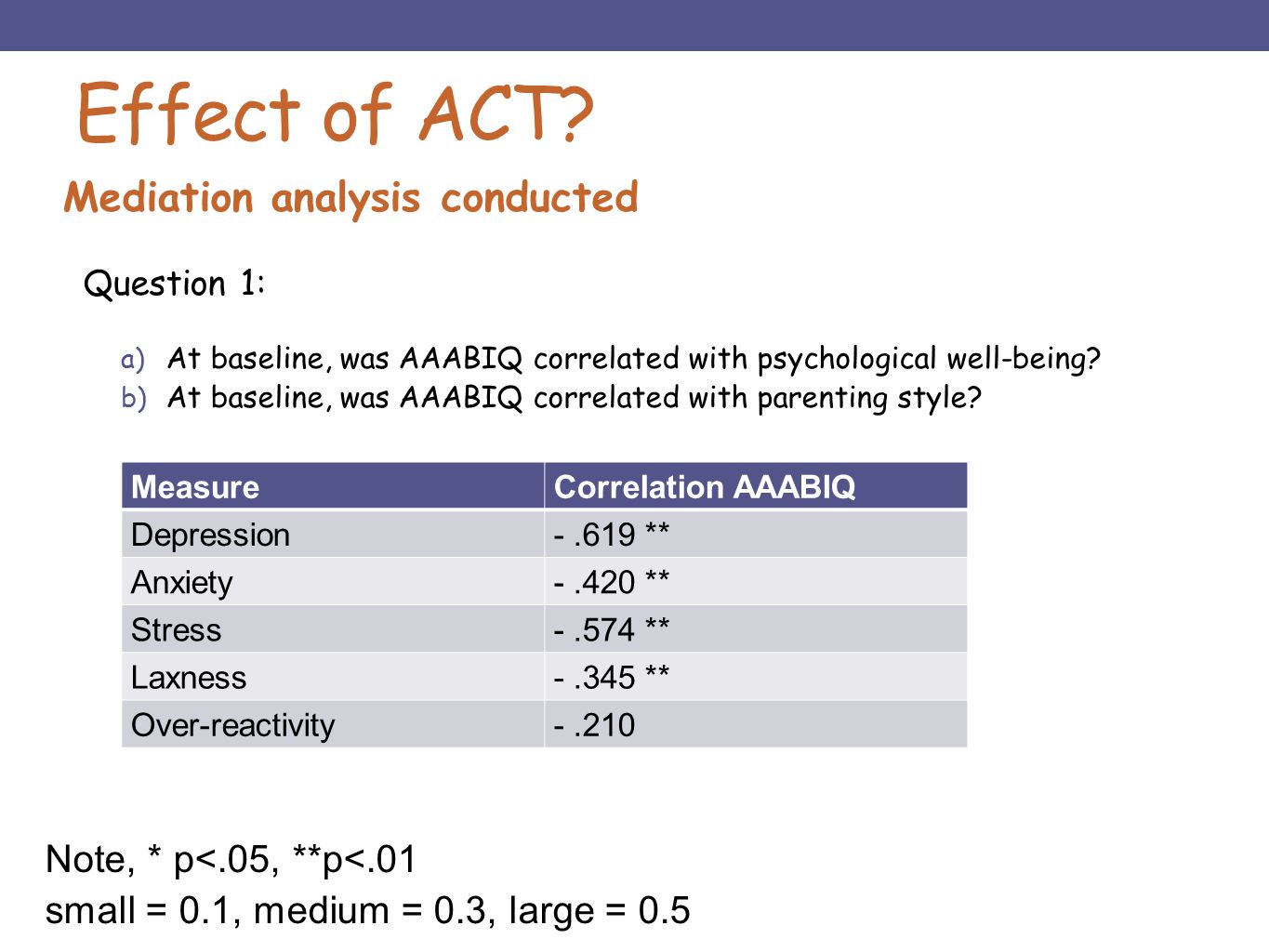 Effect of ACT?

Mediation analysis conducted

Question 1:

a) At baseline, was AAABIQ correlated with psychological well-being?
b) At baseline, was AAABIQ correlated with parenting style?

| Measure | Correlation AAABIQ |
|---|---|
| Depression | - .619 ** |
| Anxiety | - .420 ** |
| Stress | - .574 ** |
| Laxness | - .345 ** |
| Over-reactivity | - .210 |

Note, * p<.05, **p<.01
small = 0.1, medium = 0.3, large = 0.5